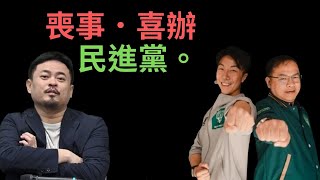 喪事・喜辦
民進黨。